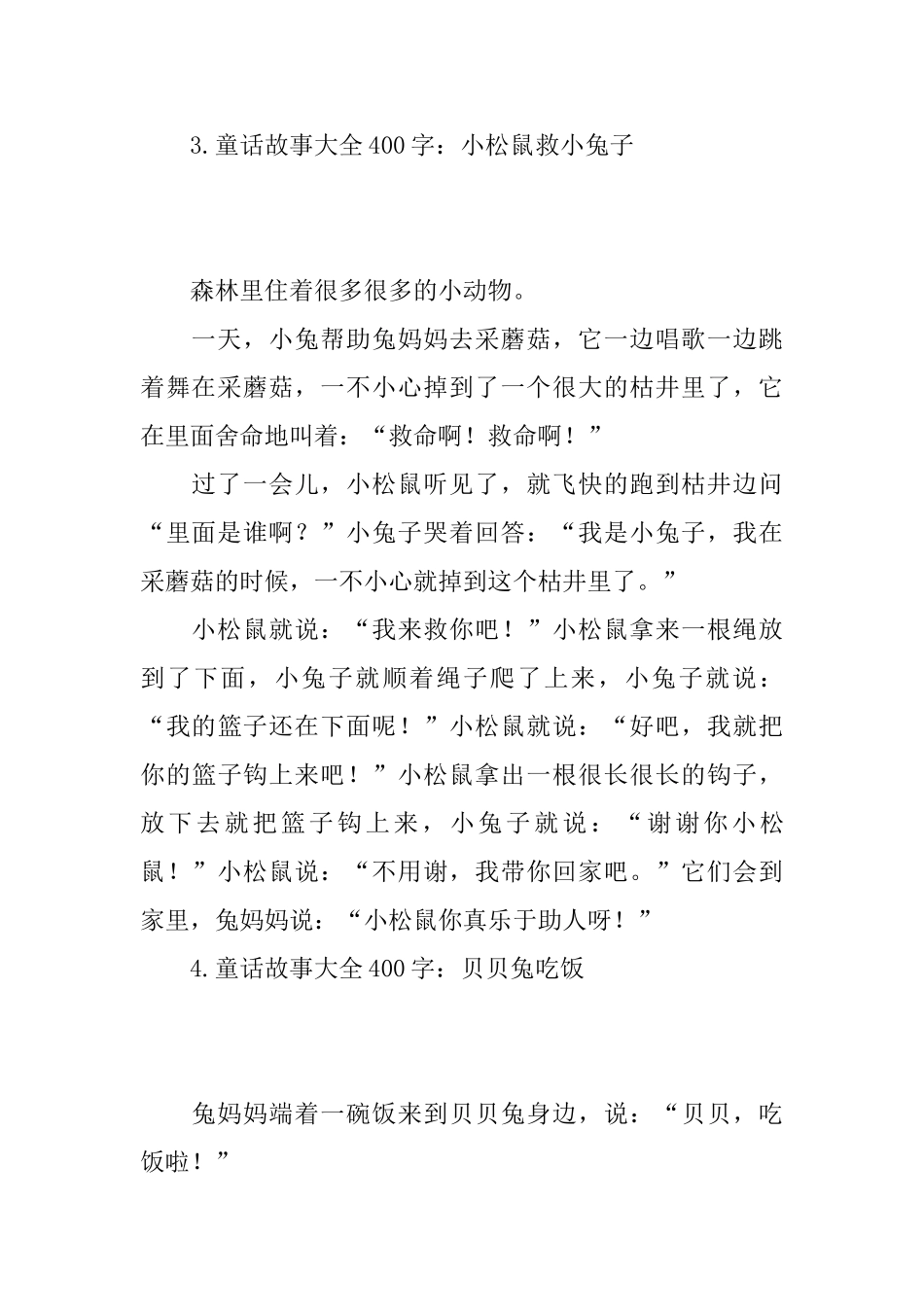 3.童话故事大全400字：小松鼠救小兔子

森林里住着很多很多的小动物。

一天，小兔帮助兔妈妈去采蘑菇，它一边唱歌一边跳着舞在采蘑菇，一不小心掉到了一个很大的枯井里了，它在里面舍命地叫着：“救命啊！救命啊！”

过了一会儿，小松鼠听见了，就飞快的跑到枯井边问“里面是谁啊？”小兔子哭着回答：“我是小兔子，我在采蘑菇的时候，一不小心就掉到这个枯井里了。”

小松鼠就说：“我来救你吧！”小松鼠拿来一根绳放到了下面，小兔子就顺着绳子爬了上来，小兔子就说：“我的篮子还在下面呢！”小松鼠就说：“好吧，我就把你的篮子钩上来吧！”小松鼠拿出一根很长很长的钩子，放下去就把篮子钩上来，小兔子就说：“谢谢你小松鼠！”小松鼠说：“不用谢，我带你回家吧。”它们会到家里，兔妈妈说：“小松鼠你真乐于助人呀！”

4.童话故事大全400字：贝贝兔吃饭

兔妈妈端着一碗饭来到贝贝兔身边，说：“贝贝，吃饭啦！”